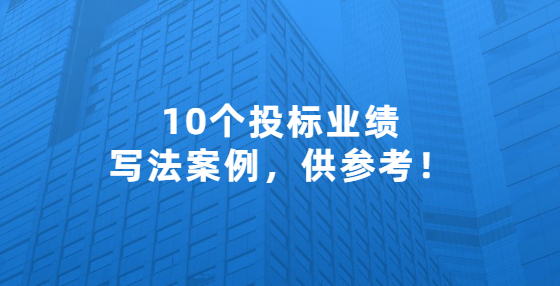 10个投标业绩
写法案例，供参考！